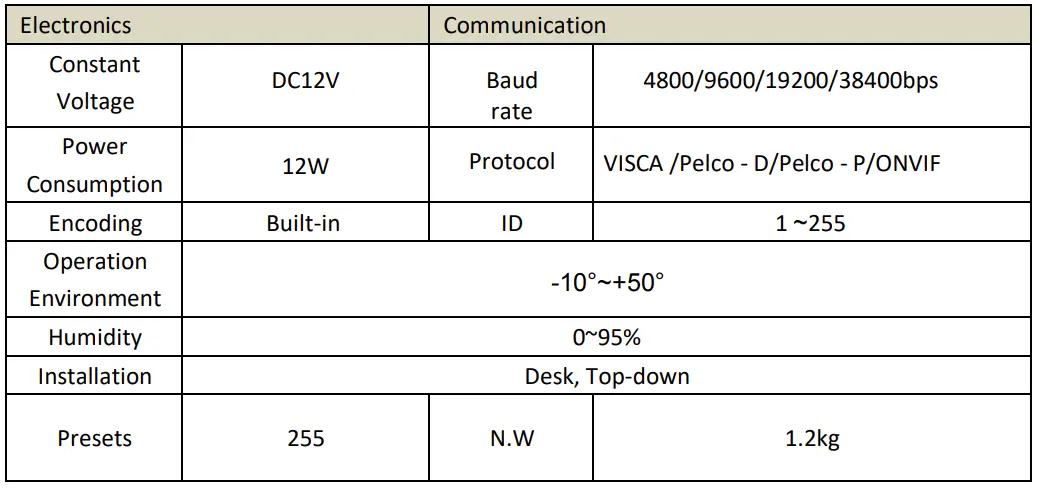 | Electronics | | Communication | |
|---|---|---|---|
| Constant Voltage | DC12V | Baud rate | 4800/9600/19200/38400bps |
| Power Consumption | 12W | Protocol | VISCA /Pelco - D/Pelco - P/ONVIF |
| Encoding | Built-in | ID | 1 ~255 |
| Operation Environment | -10°~+50° | | |
| Humidity | 0~95% | | |
| Installation | Desk, Top-down | | |
| Presets | 255 | N.W | 1.2kg |